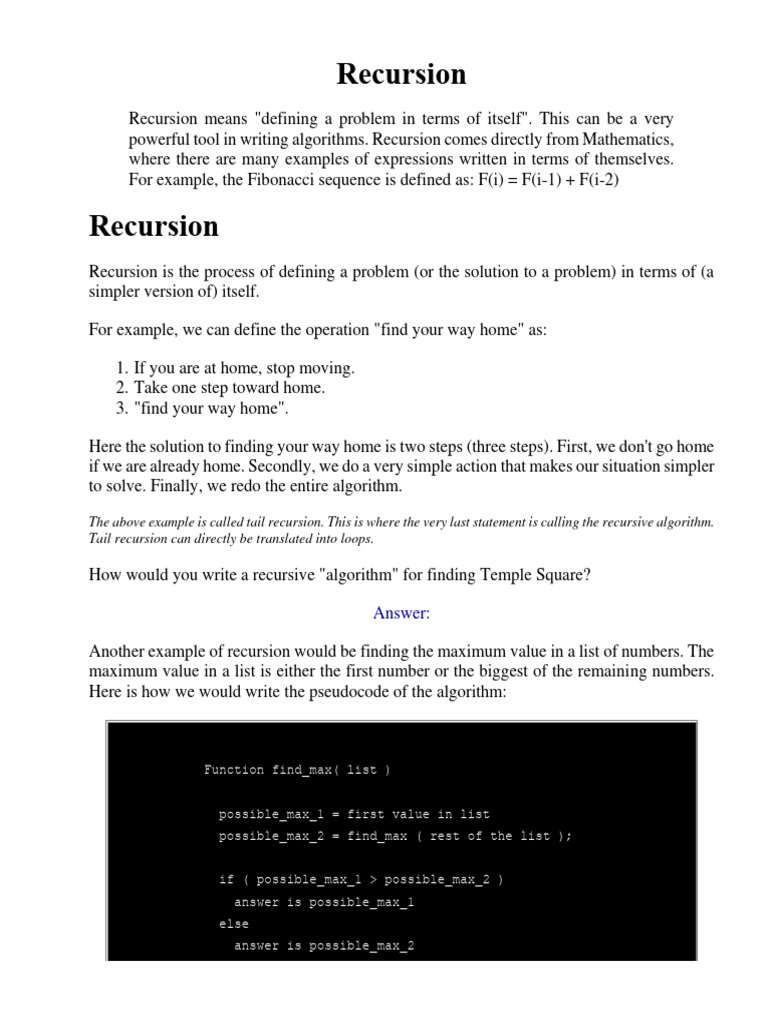 Recursion

Recursion means "defining a problem in terms of itself". This can be a very powerful tool in writing algorithms. Recursion comes directly from Mathematics, where there are many examples of expressions written in terms of themselves. For example, the Fibonacci sequence is defined as: F(i) = F(i-1) + F(i-2)

Recursion

Recursion is the process of defining a problem (or the solution to a problem) in terms of (a simpler version of) itself.

For example, we can define the operation "find your way home" as:

1. If you are at home, stop moving.
2. Take one step toward home.
3. "find your way home".

Here the solution to finding your way home is two steps (three steps). First, we don't go home if we are already home. Secondly, we do a very simple action that makes our situation simpler to solve. Finally, we redo the entire algorithm.

The above example is called tail recursion. This is where the very last statement is calling the recursive algorithm. Tail recursion can directly be translated into loops.

How would you write a recursive "algorithm" for finding Temple Square?

Answer:

Another example of recursion would be finding the maximum value in a list of numbers. The maximum value in a list is either the first number or the biggest of the remaining numbers. Here is how we would write the pseudocode of the algorithm:

Function find_max( list )

possible_max_1 = first value in list
possible_max_2 = find_max ( rest of the list );

if ( possible_max_1 > possible_max_2 )
answer is possible_max_1
else
answer is possible_max_2